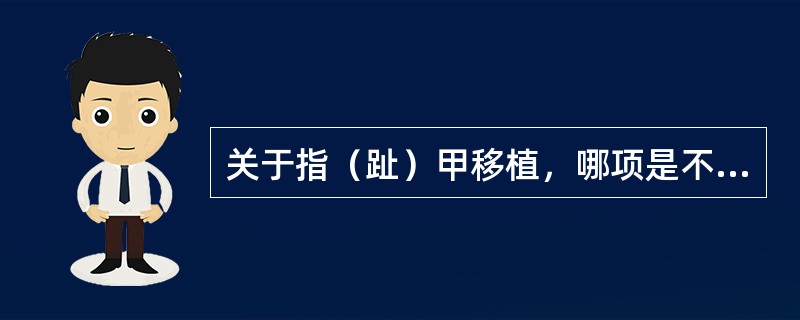 关于指（趾）甲移植，哪项是不...